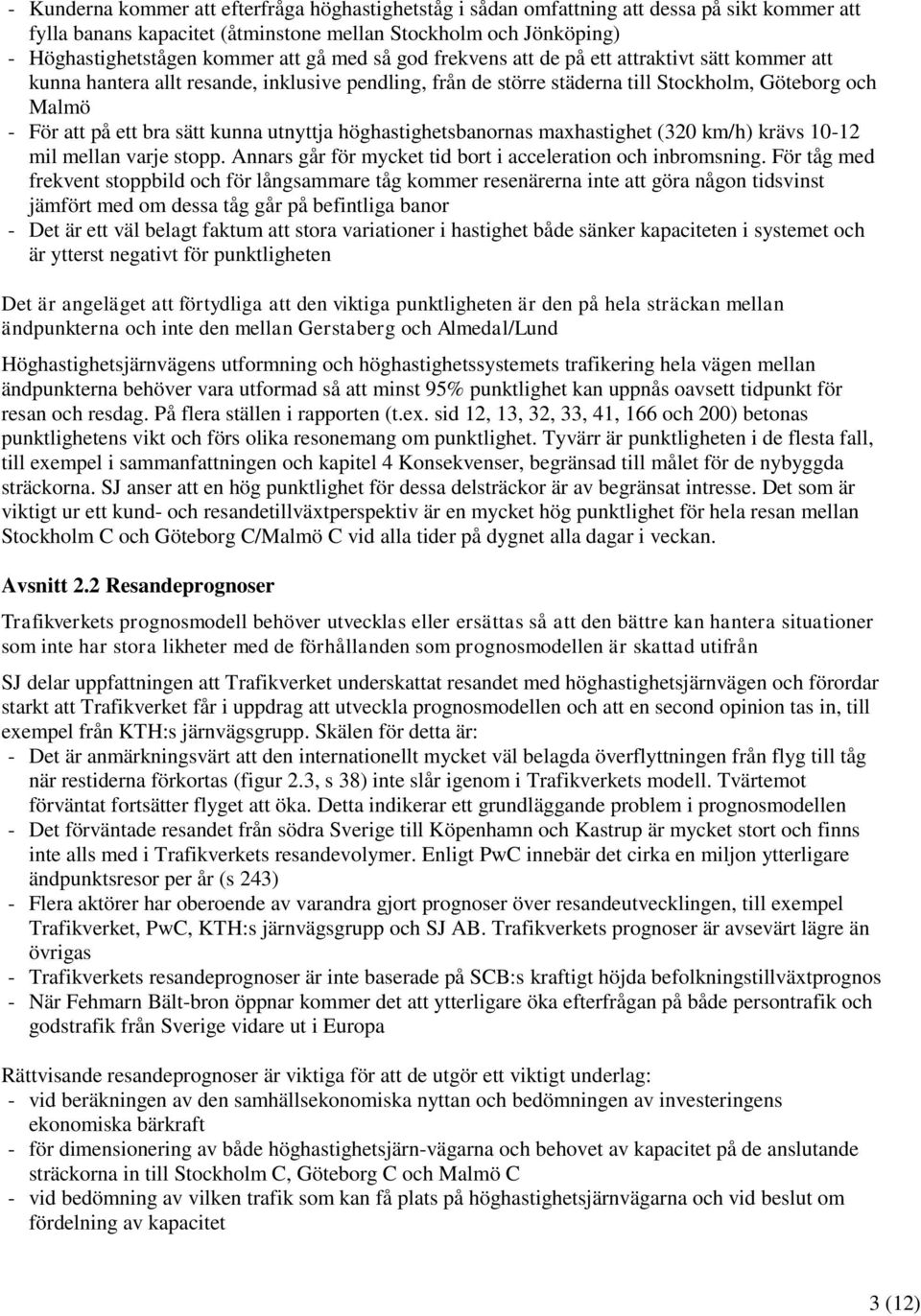 - Kunderna kommer att efterfråga höghastighetståg i sådan omfattning att dessa på sikt kommer att fylla banans kapacitet (åtminstone mellan Stockholm och Jönköping)
- Höghastighetstågen kommer att gå med så god frekvens att de på ett attraktivt sätt kommer att kunna hantera allt resande, inklusive pendling, från de större städerna till Stockholm, Göteborg och Malmö
- För att på ett bra sätt kunna utnyttja höghastighetsbanornas maxhastighet (320 km/h) krävs 10-12 mil mellan varje stopp. Annars går för mycket tid bort i acceleration och inbromsning. För tåg med frekvent stoppbild och för långsammare tåg kommer resenärerna inte att göra någon tidsvinst jämfört med om dessa tåg går på befintliga banor
- Det är ett väl belagt faktum att stora variationer i hastighet både sänker kapaciteten i systemet och är ytterst negativt för punktligheten

Det är angeläget att förtydliga att den viktiga punktligheten är den på hela sträckan mellan ändpunkterna och inte den mellan Gerstaberg och Almedal/Lund

Höghastighetsjärnvägens utformning och höghastighetssystemets trafikering hela vägen mellan ändpunkterna behöver vara utformad så att minst 95% punktlighet kan uppnås oavsett tidpunkt för resan och resdag. På flera ställen i rapporten (t.ex. sid 12, 13, 32, 33, 41, 166 och 200) betonas punktlighetens vikt och förs olika resonemang om punktlighet. Tyvärr är punktligheten i de flesta fall, till exempel i sammanfattningen och kapitel 4 Konsekvenser, begränsad till målet för de nybyggda sträckorna. SJ anser att en hög punktlighet för dessa delsträckor är av begränsat intresse. Det som är viktigt ur ett kund- och resandetillväxtperspektiv är en mycket hög punktlighet för hela resan mellan Stockholm C och Göteborg C/Malmö C vid alla tider på dygnet alla dagar i veckan.

Avsnitt 2.2 Resandeprognoser

Trafikverkets prognosmodell behöver utvecklas eller ersättas så att den bättre kan hantera situationer som inte har stora likheter med de förhållanden som prognosmodellen är skattad utifrån

SJ delar uppfattningen att Trafikverket underskattat resandet med höghastighetsjärnvägen och förordar starkt att Trafikverket får i uppdrag att utveckla prognosmodellen och att en second opinion tas in, till exempel från KTH:s järnvägsgrupp. Skälen för detta är:
- Det är anmärkningsvärt att den internationellt mycket väl belagda överflyttningen från flyg till tåg när restiderna förkortas (figur 2.3, s 38) inte slår igenom i Trafikverkets modell. Tvärtemot förväntat fortsätter flyget att öka. Detta indikerar ett grundläggande problem i prognosmodellen
- Det förväntade resandet från södra Sverige till Köpenhamn och Kastrup är mycket stort och finns inte alls med i Trafikverkets resandevolymer. Enligt PwC innebär det cirka en miljon ytterligare ändpunktsresor per år (s 243)
- Flera aktörer har oberoende av varandra gjort prognoser över resandeutvecklingen, till exempel Trafikverket, PwC, KTH:s järnvägsgrupp och SJ AB. Trafikverkets prognoser är avsevärt lägre än övrigas
- Trafikverkets resandeprognoser är inte baserade på SCB:s kraftigt höjda befolkningstillväxtprognos
- När Fehmarn Bält-bron öppnar kommer det att ytterligare öka efterfrågan på både persontrafik och godstrafik från Sverige vidare ut i Europa

Rättvisande resandeprognoser är viktiga för att de utgör ett viktigt underlag:
- vid beräkningen av den samhällsekonomiska nyttan och bedömningen av investeringens ekonomiska bärkraft
- för dimensionering av både höghastighetsjärn-vägarna och behovet av kapacitet på de anslutande sträckorna in till Stockholm C, Göteborg C och Malmö C
- vid bedömning av vilken trafik som kan få plats på höghastighetsjärnvägarna och vid beslut om fördelning av kapacitet

3 (12)